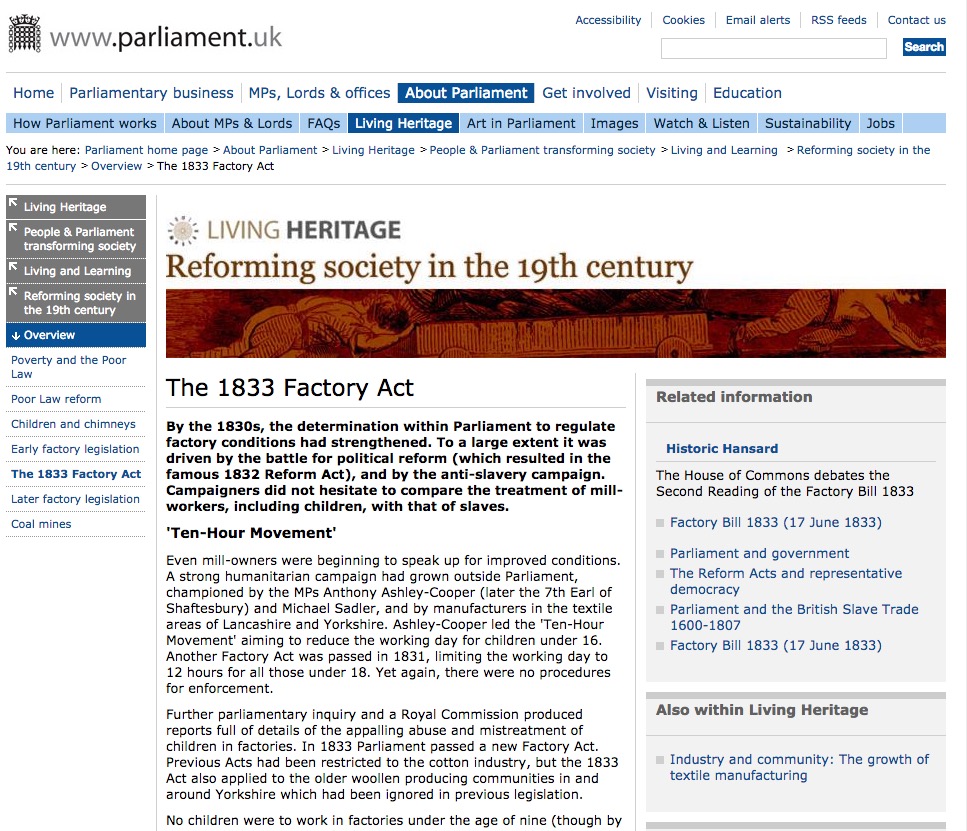 www.parliament.uk

Accessibility | Cookies | Email alerts | RSS feeds | Contact us

Search

Home | Parliamentary business | MPs, Lords & offices | About Parliament | Get involved | Visiting | Education

How Parliament works | About MPs & Lords | FAQs | Living Heritage | Art in Parliament | Images | Watch & Listen | Sustainability | Jobs

You are here: Parliament home page > About Parliament > Living Heritage > People & Parliament transforming society > Living and Learning > Reforming society in the 19th century > Overview > The 1833 Factory Act

Living Heritage
People & Parliament transforming society
Living and Learning
Reforming society in the 19th century
Overview
Poverty and the Poor Law
Poor Law reform
Children and chimneys
Early factory legislation
The 1833 Factory Act
Later factory legislation
Coal mines

LIVING HERITAGE
Reforming society in the 19th century

The 1833 Factory Act

By the 1830s, the determination within Parliament to regulate factory conditions had strengthened. To a large extent it was driven by the battle for political reform (which resulted in the famous 1832 Reform Act), and by the anti-slavery campaign. Campaigners did not hesitate to compare the treatment of mill-workers, including children, with that of slaves.

'Ten-Hour Movement'

Even mill-owners were beginning to speak up for improved conditions. A strong humanitarian campaign had grown outside Parliament, championed by the MPs Anthony Ashley-Cooper (later the 7th Earl of Shaftesbury) and Michael Sadler, and by manufacturers in the textile areas of Lancashire and Yorkshire. Ashley-Cooper led the 'Ten-Hour Movement' aiming to reduce the working day for children under 16. Another Factory Act was passed in 1831, limiting the working day to 12 hours for all those under 18. Yet again, there were no procedures for enforcement.

Further parliamentary inquiry and a Royal Commission produced reports full of details of the appalling abuse and mistreatment of children in factories. In 1833 Parliament passed a new Factory Act. Previous Acts had been restricted to the cotton industry, but the 1833 Act also applied to the older woollen producing communities in and around Yorkshire which had been ignored in previous legislation.

No children were to work in factories under the age of nine (though by

Related information

Historic Hansard

The House of Commons debates the Second Reading of the Factory Bill 1833

Factory Bill 1833 (17 June 1833)

Parliament and government
The Reform Acts and representative democracy
Parliament and the British Slave Trade 1600-1807
Factory Bill 1833 (17 June 1833)

Also within Living Heritage

Industry and community: The growth of textile manufacturing